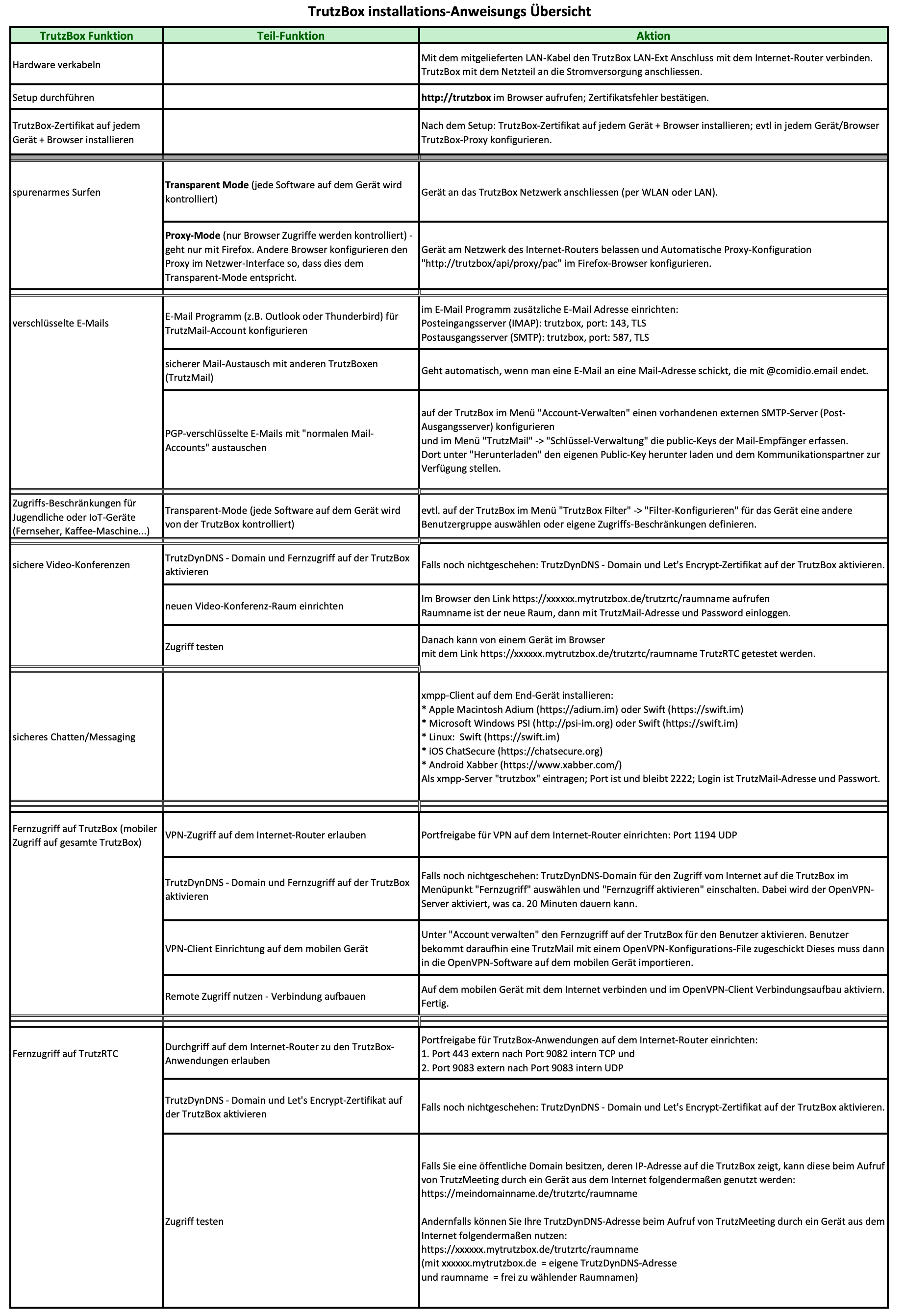 TrutzBox installations-Anweisungs Übersicht

| TrutzBox Funktion | Teil-Funktion | Aktion |
|---|---|---|
| Hardware verkabeln | | Mit dem mitgelieferten LAN-Kabel den TrutzBox LAN-Ext Anschluss mit dem Internet-Router verbinden. TrutzBox mit dem Netzteil an die Stromversorgung anschliessen. |
| Setup durchführen | | http://trutzbox im Browser aufrufen; Zertifikatsfehler bestätigen. |
| TrutzBox-Zertifikat auf jedem Gerät + Browser installieren | | Nach dem Setup: TrutzBox-Zertifikat auf jedem Gerät + Browser installieren; evtl in jedem Gerät/Browser TrutzBox-Proxy konfigurieren. |
| spurenarmes Surfen | Transparent Mode (jede Software auf dem Gerät wird kontrolliert) | Gerät an das TrutzBox Netzwerk anschliessen (per WLAN oder LAN). |
| | Proxy-Mode (nur Browser Zugriffe werden kontrolliert) - geht nur mit Firefox. Andere Browser konfigurieren den Proxy im Netzwer-Interface so, dass dies dem Transparent-Mode entspricht. | Gerät am Netzwerk des Internet-Routers belassen und Automatische Proxy-Konfiguration "http://trutzbox/api/proxy/pac" im Firefox-Browser konfigurieren. |
| verschlüsselte E-Mails | E-Mail Programm (z.B. Outlook oder Thunderbird) für TrutzMail-Account konfigurieren | im E-Mail Programm zusätzliche E-Mail Adresse einrichten: Posteingangsserver (IMAP): trutzbox, port: 143, TLS Postausgangsserver (SMTP): trutzbox, port: 587, TLS |
| | sicherer Mail-Austausch mit anderen TrutzBoxen (TrutzMail) | Geht automatisch, wenn man eine E-Mail an eine Mail-Adresse schickt, die mit @comidio.email endet. |
| | PGP-verschlüsselte E-Mails mit "normalen Mail-Accounts" austauschen | auf der TrutzBox im Menü "Account-Verwalten" einen vorhandenen externen SMTP-Server (Post-Ausgangsserver) konfigurieren und im Menü "TrutzMail" -> "Schlüssel-Verwaltung" die public-Keys der Mail-Empfänger erfassen. Dort unter "Herunterladen" den eigenen Public-Key herunter laden und dem Kommunikationspartner zur Verfügung stellen. |
| Zugriffs-Beschränkungen für Jugendliche oder IoT-Geräte (Fernseher, Kaffee-Maschine...) | Transparent-Mode (jede Software auf dem Gerät wird von der TrutzBox kontrolliert) | evtl. auf der TrutzBox im Menü "TrutzBox Filter" -> "Filter-Konfigurieren" für das Gerät eine andere Benutzergruppe auswählen oder eigene Zugriffs-Beschränkungen definieren. |
| sichere Video-Konferenzen | TrutzDynDNS - Domain und Fernzugriff auf der TrutzBox aktivieren | Falls noch nichtgeschehen: TrutzDynDNS - Domain und Let's Encrypt-Zertifikat auf der TrutzBox aktivieren. |
| | neuen Video-Konferenz-Raum einrichten | Im Browser den Link https://xxxxxx.mytrutzbox.de/trutzrtc/raumname aufrufen Raumname ist der neue Raum, dann mit TrutzMail-Adresse und Password einloggen. |
| | Zugriff testen | Danach kann von einem Gerät im Browser mit dem Link https://xxxxxx.mytrutzbox.de/trutzrtc/raumname TrutzRTC getestet werden. |
| sicheres Chatten/Messaging | | xmpp-Client auf dem End-Gerät installieren: * Apple Macintosh Adium (https://adium.im) oder Swift (https://swift.im) * Microsoft Windows PSI (http://psi-im.org) oder Swift (https://swift.im) * Linux: Swift (https://swift.im) * iOS ChatSecure (https://chatsecure.org) * Android Xabber (https://www.xabber.com/) Als xmpp-Server "trutzbox" eintragen; Port ist und bleibt 2222; Login ist TrutzMail-Adresse und Passwort. |
| Fernzugriff auf TrutzBox (mobiler Zugriff auf gesamte TrutzBox) | VPN-Zugriff auf dem Internet-Router erlauben | Portfreigabe für VPN auf dem Internet-Router einrichten: Port 1194 UDP |
| | TrutzDynDNS - Domain und Fernzugriff auf der TrutzBox aktivieren | Falls noch nichtgeschehen: TrutzDynDNS-Domain für den Zugriff vom Internet auf die TrutzBox im Menüpunkt "Fernzugriff" auswählen und "Fernzugriff aktivieren" einschalten. Dabei wird der OpenVPN-Server aktiviert, was ca. 20 Minuten dauern kann. |
| | VPN-Client Einrichtung auf dem mobilen Gerät | Unter "Account verwalten" den Fernzugriff auf der TrutzBox für den Benutzer aktivieren. Benutzer bekommt daraufhin eine TrutzMail mit einem OpenVPN-Konfigurations-File zugeschickt Dieses muss dann in die OpenVPN-Software auf dem mobilen Gerät importieren. |
| | Remote Zugriff nutzen - Verbindung aufbauen | Auf dem mobilen Gerät mit dem Internet verbinden und im OpenVPN-Client Verbindungsaufbau aktiviern. Fertig. |
| Fernzugriff auf TrutzRTC | Durchgriff auf dem Internet-Router zu den TrutzBox-Anwendungen erlauben | Portfreigabe für TrutzBox-Anwendungen auf dem Internet-Router einrichten: 1. Port 443 extern nach Port 9082 intern TCP und 2. Port 9083 extern nach Port 9083 intern UDP |
| | TrutzDynDNS - Domain und Let's Encrypt-Zertifikat auf der TrutzBox aktivieren | Falls noch nichtgeschehen: TrutzDynDNS - Domain und Let's Encrypt-Zertifikat auf der TrutzBox aktivieren. |
| | Zugriff testen | Falls Sie eine öffentliche Domain besitzen, deren IP-Adresse auf die TrutzBox zeigt, kann diese beim Aufruf von TrutzMeeting durch ein Gerät aus dem Internet folgendermaßen genutzt werden: https://meindomainname.de/trutzrtc/raumname Andernfalls können Sie Ihre TrutzDynDNS-Adresse beim Aufruf von TrutzMeeting durch ein Gerät aus dem Internet folgendermaßen nutzen: https://xxxxxx.mytrutzbox.de/trutzrtc/raumname (mit xxxxxx.mytrutzbox.de = eigene TrutzDynDNS-Adresse und raumname = frei zu wählender Raumnamen) |